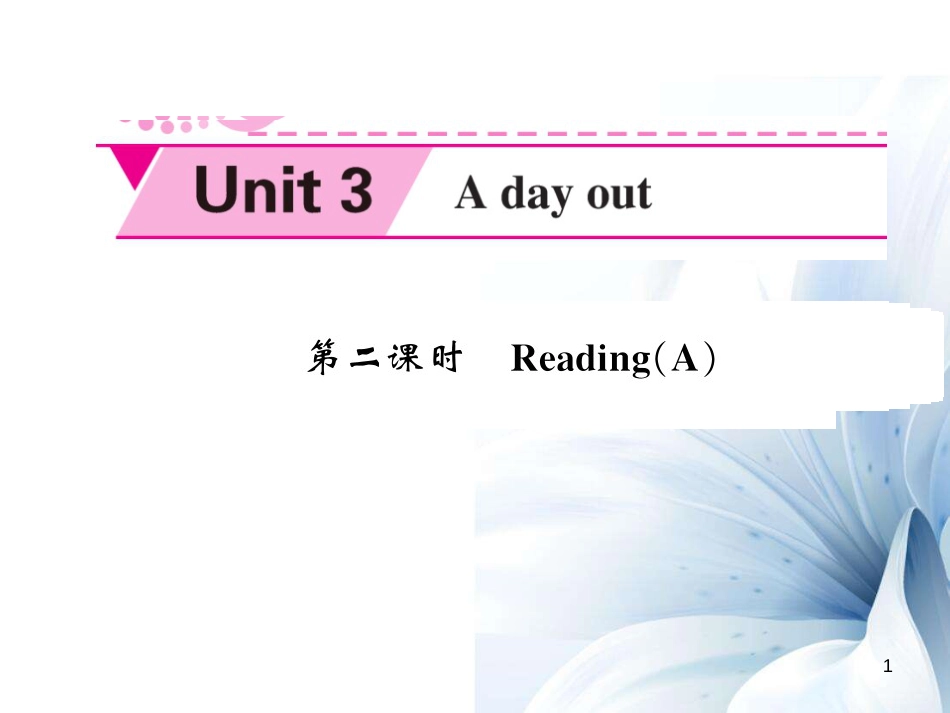 Unit 3 A day out

第二课时 Reading(A)

1